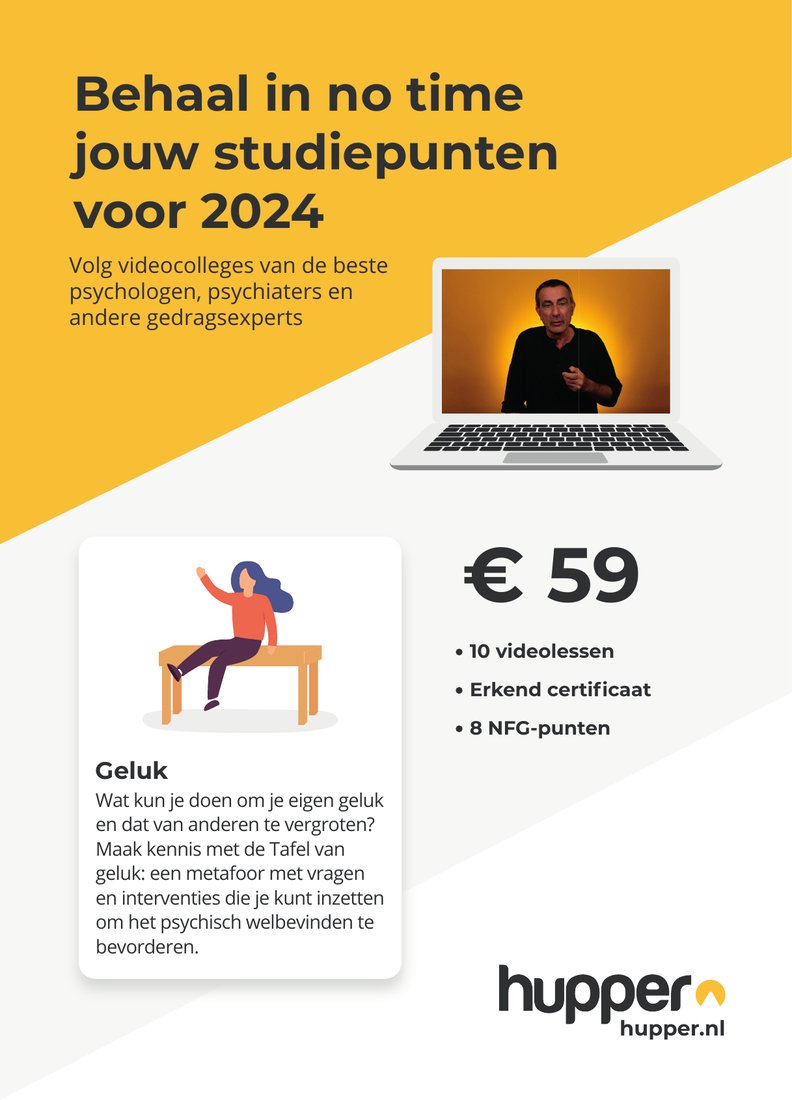 Behaal in no time jouw studiepunten voor 2024

Volg videocolleges van de beste psychologen, psychiaters en andere gedragsexperts

Geluk
Wat kun je doen om je eigen geluk en dat van anderen te vergroten? Maak kennis met de Tafel van geluk: een metafoor met vragen en interventies die je kunt inzetten om het psychisch welbevinden te bevorderen.

€ 59

• 10 videolessen
• Erkend certificaat
• 8 NFG-punten

hupper
hupper.nl